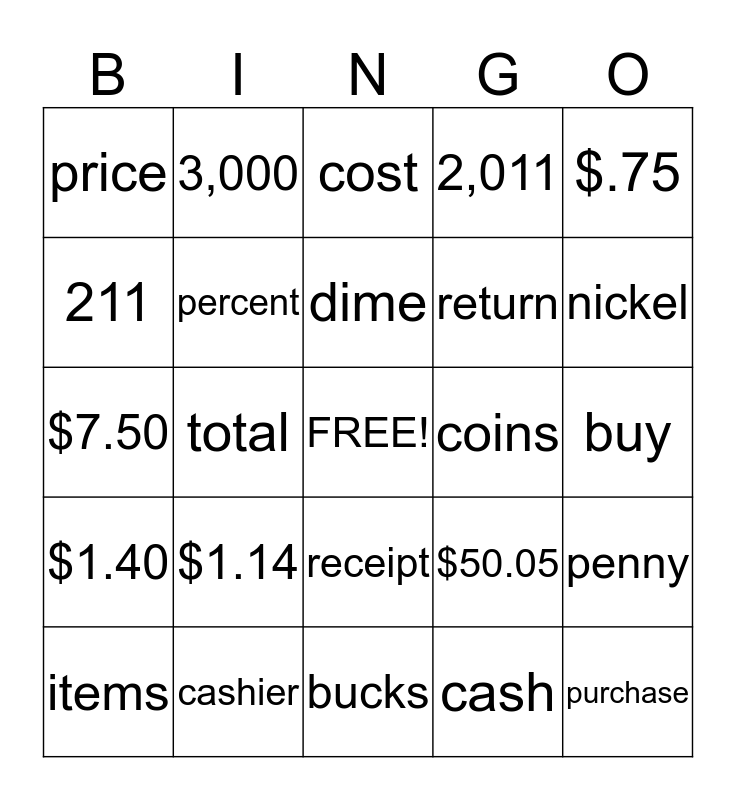 | B | I | N | G | O |
|---|---|---|---|---|
| price | 3,000 | cost | 2,011 | \$.75 |
| 211 | percent | dime | return | nickel |
| \$7.50 | total | FREE! | coins | buy |
| \$1.40 | \$1.14 | receipt | \$50.05 | penny |
| items | cashier | bucks | cash | purchase |